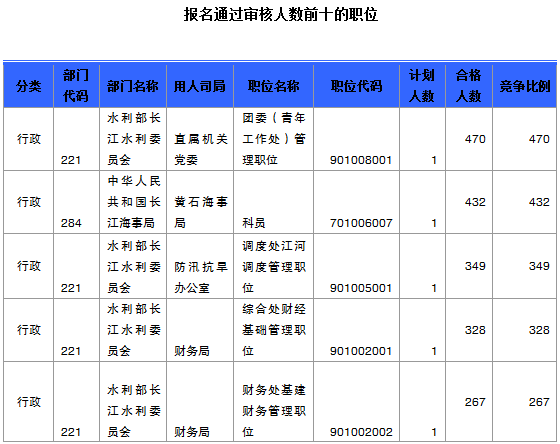 报名通过审核人数前十的职位

| 分类 | 部门代码 | 部门名称 | 用人司局 | 职位名称 | 职位代码 | 计划人数 | 合格人数 | 竞争比例 |
|---|---|---|---|---|---|---|---|---|
| 行政 | 221 | 水利部长江水利委员会 | 直属机关党委 | 团委（青年工作处）管理职位 | 901008001 | 1 | 470 | 470 |
| 行政 | 284 | 中华人民共和国长江海事局 | 黄石海事局 | 科员 | 701006007 | 1 | 432 | 432 |
| 行政 | 221 | 水利部长江水利委员会 | 防汛抗旱办公室 | 调度处江河调度管理职位 | 901005001 | 1 | 349 | 349 |
| 行政 | 221 | 水利部长江水利委员会 | 财务局 | 综合处财经基础管理职位 | 901002001 | 1 | 328 | 328 |
| 行政 | 221 | 水利部长江水利委员会 | 财务局 | 财务处基建财务管理职位 | 901002002 | 1 | 267 | 267 |